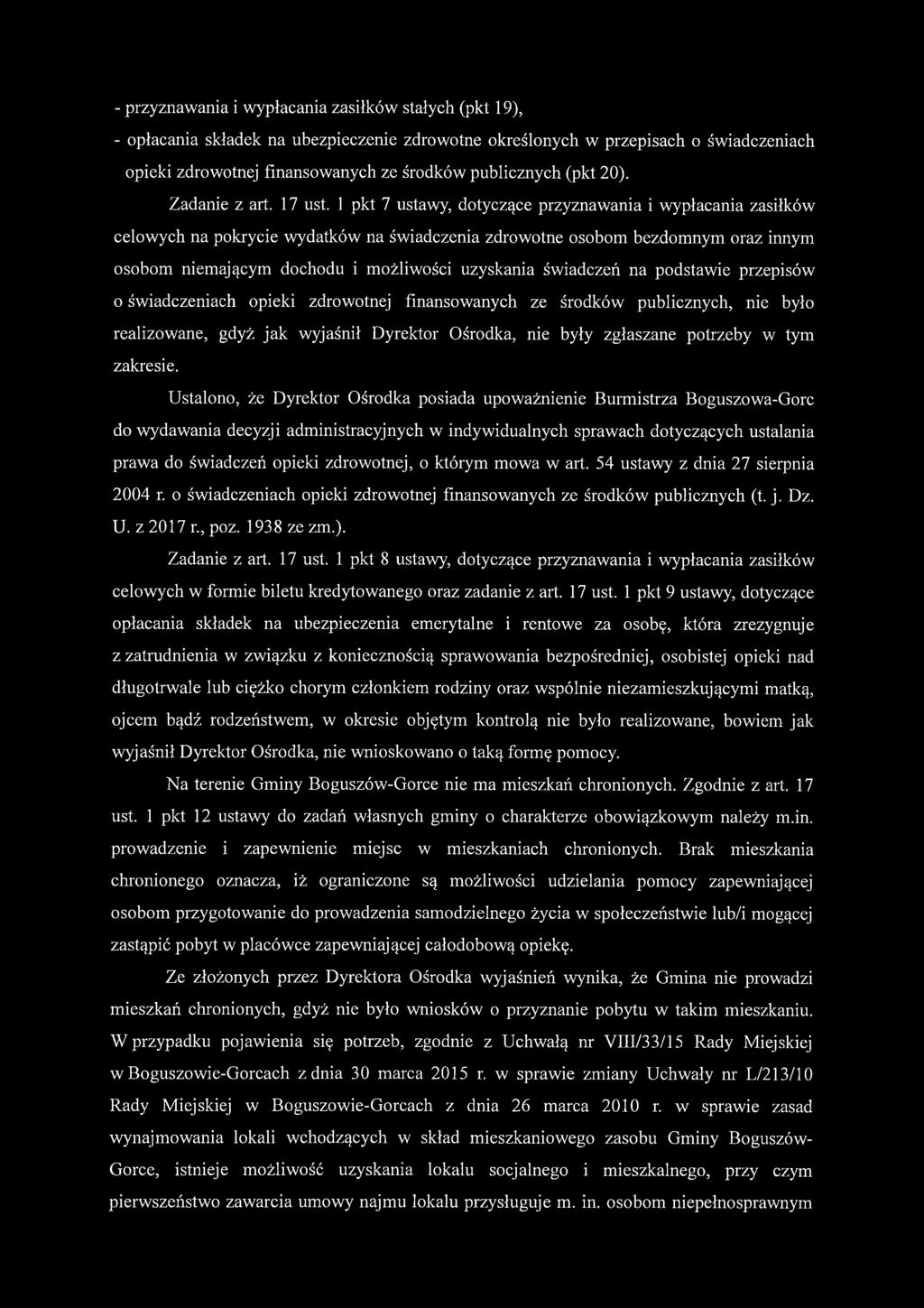 - przyznawania i wypłacania zasiłków stałych (pkt 19),

- opłacania składek na ubezpieczenie zdrowotne określonych w przepisach o świadczeniach opieki zdrowotnej finansowanych ze środków publicznych (pkt 20).

Zadanie z art. 17 ust. 1 pkt 7 ustawy, dotyczące przyznawania i wypłacania zasiłków celowych na pokrycie wydatków na świadczenia zdrowotne osobom bezdomnym oraz innym osobom niemającym dochodu i możliwości uzyskania świadczeń na podstawie przepisów o świadczeniach opieki zdrowotnej finansowanych ze środków publicznych, nie było realizowane, gdyż jak wyjaśnił Dyrektor Ośrodka, nie były zgłaszane potrzeby w tym zakresie.

Ustalono, że Dyrektor Ośrodka posiada upoważnienie Burmistrza Boguszowa-Gorc do wydawania decyzji administracyjnych w indywidualnych sprawach dotyczących ustalania prawa do świadczeń opieki zdrowotnej, o którym mowa w art. 54 ustawy z dnia 27 sierpnia 2004 r. o świadczeniach opieki zdrowotnej finansowanych ze środków publicznych (t. j. Dz. U. z 2017 r., poz. 1938 ze zm.).

Zadanie z art. 17 ust. 1 pkt 8 ustawy, dotyczące przyznawania i wypłacania zasiłków celowych w formie biletu kredytowanego oraz zadanie z art. 17 ust. 1 pkt 9 ustawy, dotyczące opłacania składek na ubezpieczenia emerytalne i rentowe za osobę, która zrezygnuje z zatrudnienia w związku z koniecznością sprawowania bezpośredniej, osobistej opieki nad długotrwale lub ciężko chorym członkiem rodziny oraz wspólnie niezamieszkującymi matką, ojcem bądź rodzeństwem, w okresie objętym kontrolą nie było realizowane, bowiem jak wyjaśnił Dyrektor Ośrodka, nie wnioskowano o taką formę pomocy.

Na terenie Gminy Boguszów-Gorce nie ma mieszkań chronionych. Zgodnie z art. 17 ust. 1 pkt 12 ustawy do zadań własnych gminy o charakterze obowiązkowym należy m.in. prowadzenie i zapewnienie miejsc w mieszkaniach chronionych. Brak mieszkania chronionego oznacza, iż ograniczone są możliwości udzielania pomocy zapewniającej osobom przygotowanie do prowadzenia samodzielnego życia w społeczeństwie lub/i mogącej zastąpić pobyt w placówce zapewniającej całodobową opiekę.

Ze złożonych przez Dyrektora Ośrodka wyjaśnień wynika, że Gmina nie prowadzi mieszkań chronionych, gdyż nie było wniosków o przyznanie pobytu w takim mieszkaniu. W przypadku pojawienia się potrzeb, zgodnie z Uchwałą nr VIII/33/15 Rady Miejskiej w Boguszowie-Gorcach z dnia 30 marca 2015 r. w sprawie zmiany Uchwały nr L/213/10 Rady Miejskiej w Boguszowie-Gorcach z dnia 26 marca 2010 r. w sprawie zasad wynajmowania lokali wchodzących w skład mieszkaniowego zasobu Gminy Boguszów-Gorce, istnieje możliwość uzyskania lokalu socjalnego i mieszkalnego, przy czym pierwszeństwo zawarcia umowy najmu lokalu przysługuje m. in. osobom niepełnosprawnym